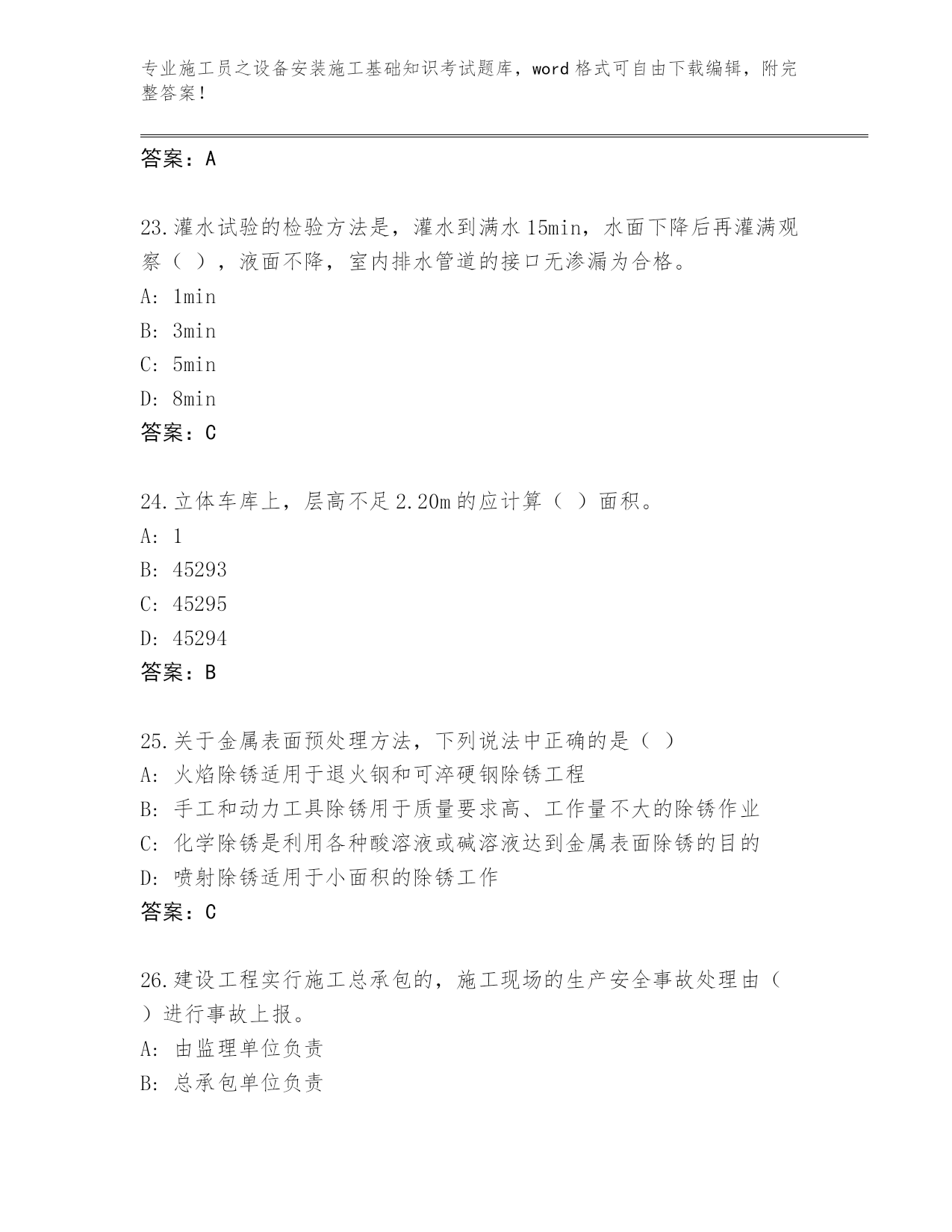 专业施工员之设备安装施工基础知识考试题库，word格式可自由下载编辑，附完整答案！

答案：A

23.灌水试验的检验方法是，灌水到满水15min，水面下降后再灌满观察（ ），液面不降，室内排水管道的接口无渗漏为合格。
A: 1min
B: 3min
C: 5min
D: 8min
答案：C

24.立体车库上，层高不足2.20m的应计算（ ）面积。
A: 1
B: 45293
C: 45295
D: 45294
答案：B

25.关于金属表面预处理方法，下列说法中正确的是（ ）
A: 火焰除锈适用于退火钢和可淬硬钢除锈工程
B: 手工和动力工具除锈用于质量要求高、工作量不大的除锈作业
C: 化学除锈是利用各种酸溶液或碱溶液达到金属表面除锈的目的
D: 喷射除锈适用于小面积的除锈工作
答案：C

26.建设工程实行施工总承包的，施工现场的生产安全事故处理由（ ）进行事故上报。
A: 由监理单位负责
B: 总承包单位负责